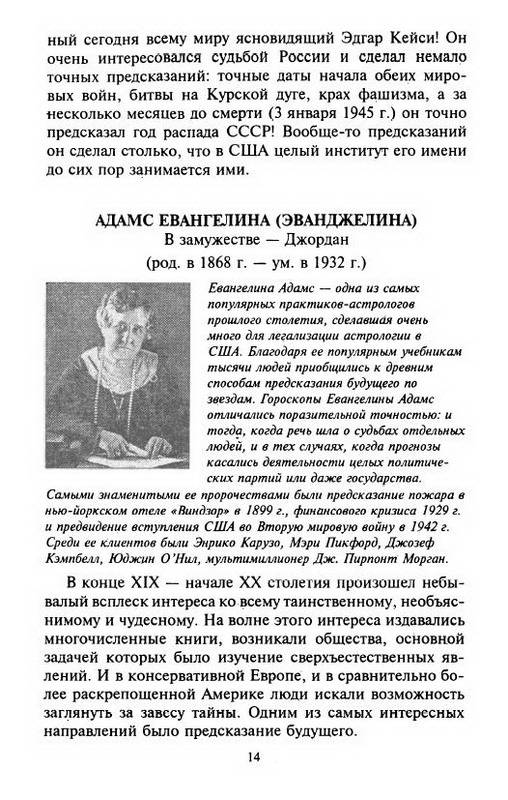 ный сегодня всему миру ясновидящий Эдгар Кейси! Он очень интересовался судьбой России и сделал немало точных предсказаний: точные даты начала обеих мировых войн, битвы на Курской дуге, крах фашизма, а за несколько месяцев до смерти (3 января 1945 г.) он точно предсказал год распада СССР! Вообще-то предсказаний он сделал столько, что в США целый институт его имени до сих пор занимается ими.

АДАМС ЕВАНГЕЛИНА (ЭВАНДЖЕЛИНА)
В замужестве — Джордан
(род. в 1868 г. — ум. в 1932 г.)

Евангелина Адамс — одна из самых популярных практиков-астрологов прошлого столетия, сделавшая очень много для легализации астрологии в США. Благодаря ее популярным учебникам тысячи людей приобщились к древним способам предсказания будущего по звездам. Гороскопы Евангелины Адамс отличались поразительной точностью: и тогда, когда речь шла о судьбах отдельных людей, и в тех случаях, когда прогнозы касались деятельности целых политических партий или даже государства. Самыми знаменитыми ее пророчествами были предсказание пожара в нью-йоркском отеле «Виндзор» в 1899 г., финансового кризиса 1929 г. и предвидение вступления США во Вторую мировую войну в 1942 г. Среди ее клиентов были Энрико Карузо, Мэри Пикфорд, Джозеф Кэмпбелл, Юджин О'Нил, мультимиллионер Дж. Пирпонт Морган.

В конце XIX — начале XX столетия произошел небывалый всплеск интереса ко всему таинственному, необъяснимому и чудесному. На волне этого интереса издавались многочисленные книги, возникали общества, основной задачей которых было изучение сверхъестественных явлений. И в консервативной Европе, и в сравнительно более раскрепощенной Америке люди искали возможность заглянуть за завесу тайны. Одним из самых интересных направлений было предсказание будущего.

14